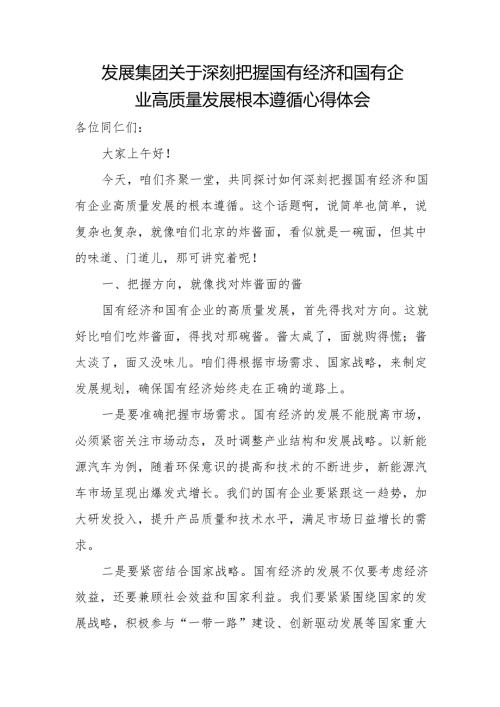 发展集团关于深刻把握国有经济和国有企业高质量发展根本遵循心得体会

各位同仁们：

大家上午好！

今天，咱们齐聚一堂，共同探讨如何深刻把握国有经济和国有企业高质量发展的根本遵循。这个话题啊，说简单也简单，说复杂也复杂，就像咱们北京的炸酱面，看似就是一碗面，但其中的味道、门道儿，那可讲究着呢！

一、把握方向，就像找对炸酱面的酱

国有经济和国有企业的高质量发展，首先得找对方向。这就好比咱们吃炸酱面，得找对那碗酱。酱太咸了，面就齁得慌；酱太淡了，面又没味儿。咱们得根据市场需求、国家战略，来制定发展规划，确保国有经济始终走在正确的道路上。

一是要准确把握市场需求。国有经济的发展不能脱离市场，必须紧密关注市场动态，及时调整产业结构和发展战略。以新能源汽车为例，随着环保意识的提高和技术的不断进步，新能源汽车市场呈现出爆发式增长。我们的国有企业要紧跟这一趋势，加大研发投入，提升产品质量和技术水平，满足市场日益增长的需求。

二是要紧密结合国家战略。国有经济的发展不仅要考虑经济效益，还要兼顾社会效益和国家利益。我们要紧紧围绕国家的发展战略，积极参与“一带一路”建设、创新驱动发展等国家重大